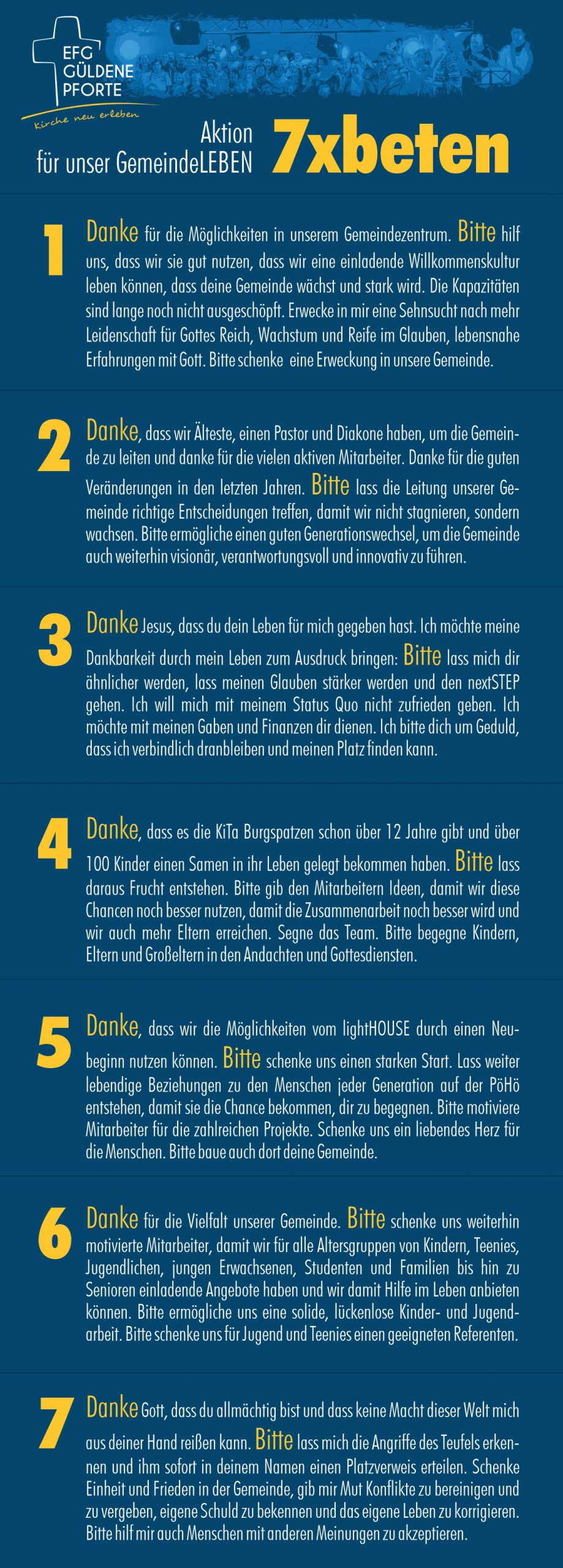 EFG GÜLDENE PFORTE
Kirche neu erleben

Aktion
für unser GemeindeLEBEN

7xbeten

1
Danke für die Möglichkeiten in unserem Gemeindezentrum. Bitte hilf uns, dass wir sie gut nutzen, dass wir eine einladende Willkommenskultur leben können, dass deine Gemeinde wächst und stark wird. Die Kapazitäten sind lange noch nicht ausgeschöpft. Erwecke in mir eine Sehnsucht nach mehr Leidenschaft für Gottes Reich, Wachstum und Reife im Glauben, lebensnahe Erfahrungen mit Gott. Bitte schenke eine Erweckung in unsere Gemeinde.

2
Danke, dass wir Älteste, einen Pastor und Diakone haben, um die Gemeinde zu leiten und danke für die vielen aktiven Mitarbeiter. Danke für die guten Veränderungen in den letzten Jahren. Bitte lass die Leitung unserer Gemeinde richtige Entscheidungen treffen, damit wir nicht stagnieren, sondern wachsen. Bitte ermögliche einen guten Generationswechsel, um die Gemeinde auch weiterhin visionär, verantwortungsvoll und innovativ zu führen.

3
Danke Jesus, dass du dein Leben für mich gegeben hast. Ich möchte meine Dankbarkeit durch mein Leben zum Ausdruck bringen: Bitte lass mich dir ähnlicher werden, lass meinen Glauben stärker werden und den nextSTEP gehen. Ich will mich mit meinem Status Quo nicht zufrieden geben. Ich möchte mit meinen Gaben und Finanzen dir dienen. Ich bitte dich um Geduld, dass ich verbindlich dranbleiben und meinen Platz finden kann.

4
Danke, dass es die KiTa Burgspatzen schon über 12 Jahre gibt und über 100 Kinder einen Samen in ihr Leben gelegt bekommen haben. Bitte lass daraus Frucht entstehen. Bitte gib den Mitarbeitern Ideen, damit wir diese Chancen noch besser nutzen, damit die Zusammenarbeit noch besser wird und wir auch mehr Eltern erreichen. Segne das Team. Bitte begegne Kindern, Eltern und Großeltern in den Andachten und Gottesdiensten.

5
Danke, dass wir die Möglichkeiten vom lightHOUSE durch einen Neubeginn nutzen können. Bitte schenke uns einen starken Start. Lass weiter lebendige Beziehungen zu den Menschen jeder Generation auf der PöHö entstehen, damit sie die Chance bekommen, dir zu begegnen. Bitte motiviere Mitarbeiter für die zahlreichen Projekte. Schenke uns ein liebendes Herz für die Menschen. Bitte baue auch dort deine Gemeinde.

6
Danke für die Vielfalt unserer Gemeinde. Bitte schenke uns weiterhin motivierte Mitarbeiter, damit wir für alle Altersgruppen von Kindern, Teenies, Jugendlichen, jungen Erwachsenen, Studenten und Familien bis hin zu Senioren einladende Angebote haben und wir damit Hilfe im Leben anbieten können. Bitte ermögliche uns eine solide, lückenlose Kinder- und Jugendarbeit. Bitte schenke uns für Jugend und Teenies einen geeigneten Referenten.

7
Danke Gott, dass du allmächtig bist und dass keine Macht dieser Welt mich aus deiner Hand reißen kann. Bitte lass mich die Angriffe des Teufels erkennen und ihm sofort in deinem Namen einen Platzverweis erteilen. Schenke Einheit und Frieden in der Gemeinde, gib mir Mut Konflikte zu bereinigen und zu vergeben, eigene Schuld zu bekennen und das eigene Leben zu korrigieren. Bitte hilf mir auch Menschen mit anderen Meinungen zu akzeptieren.